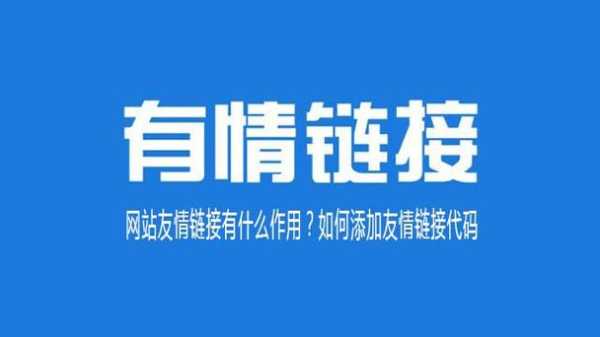 有情链接

网站友情链接有什么作用？如何添加友情链接代码